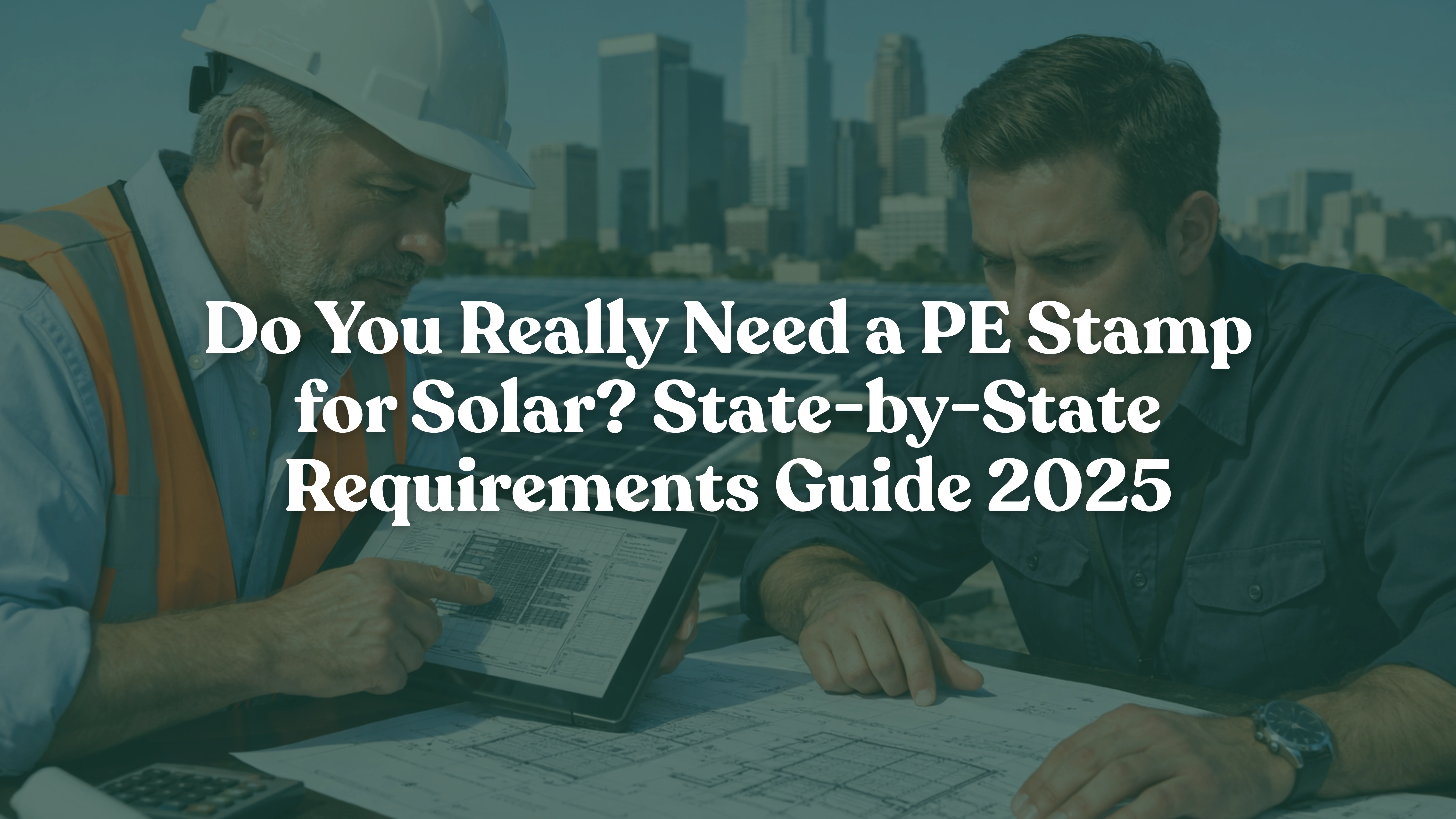 Do You Really Need a PE Stamp for Solar? State-by-State Requirements Guide 2025